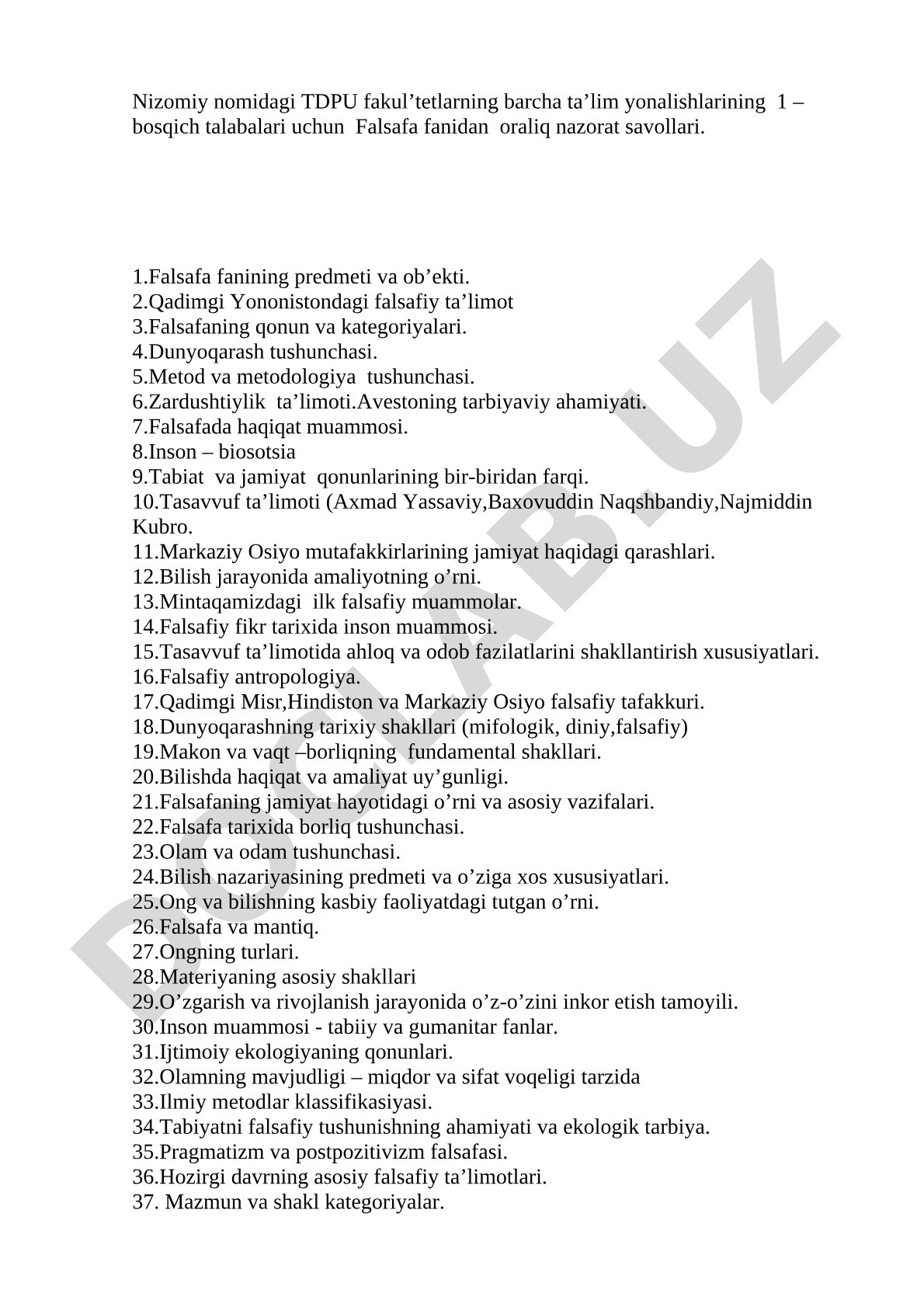 Nizomiy nomidagi TDPU fakul’tetlarning barcha ta’lim yonalishlarining 1 – bosqich talabalari uchun Falsafa fanidan oraliq nazorat savollari.

1.Falsafa fanining predmeti va ob’ekti.
2.Qadimgi Yononistondagi falsafiy ta’limot
3.Falsafaning qonun va kategoriyalari.
4.Dunyoqarash tushunchasi.
5.Metod va metodologiya tushunchasi.
6.Zardushtiylik ta’limoti.Avestoning tarbiyaviy ahamiyati.
7.Falsafada haqiqat muammosi.
8.Inson – biosotsia
9.Tabiat va jamiyat qonunlarining bir-biridan farqi.
10.Tasavvuf ta’limoti (Axmad Yassaviy,Baxovuddin Naqshbandiy,Najmiddin Kubro.
11.Markaziy Osiyo mutafakkirlarining jamiyat haqidagi qarashlari.
12.Bilish jarayonida amaliyotning o’rni.
13.Mintaqamizdagi ilk falsafiy muammolar.
14.Falsafiy fikr tarixida inson muammosi.
15.Tasavvuf ta’limotida ahloq va odob fazilatlarini shakllantirish xususiyatlari.
16.Falsafiy antropologiya.
17.Qadimgi Misr,Hindiston va Markaziy Osiyo falsafiy tafakkuri.
18.Dunyoqarashning tarixiy shakllari (mifologik, diniy,falsafiy)
19.Makon va vaqt –borliqning fundamental shakllari.
20.Bilishda haqiqat va amaliyat uy’gunligi.
21.Falsafaning jamiyat hayotidagi o’rni va asosiy vazifalari.
22.Falsafa tarixida borliq tushunchasi.
23.Olam va odam tushunchasi.
24.Bilish nazariyasining predmeti va o’ziga xos xususiyatlari.
25.Ong va bilishning kasbiy faoliyatdagi tutgan o’rni.
26.Falsafa va mantiq.
27.Ongning turlari.
28.Materiyaning asosiy shakllari
29.O’zgarish va rivojlanish jarayonida o’z-o’zini inkor etish tamoyili.
30.Inson muammosi - tabiiy va gumanitar fanlar.
31.Ijtimoiy ekologiyaning qonunlari.
32.Olamning mavjudligi – miqdor va sifat voqeligi tarzida
33.Ilmiy metodlar klassifikasiyasi.
34.Tabiyatni falsafiy tushunishning ahamiyati va ekologik tarbiya.
35.Pragmatizm va postpozitivizm falsafasi.
36.Hozirgi davrning asosiy falsafiy ta’limotlari.
37. Mazmun va shakl kategoriyalar.

DOCLAB.UZ